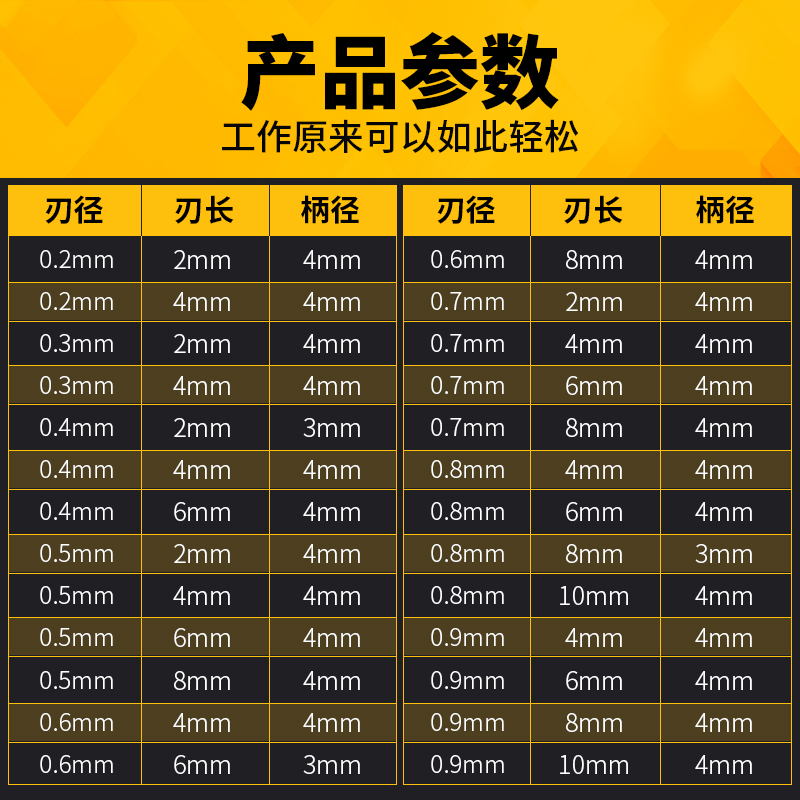 产品参数
工作原来可以如此轻松

| 刃径 | 刃长 | 柄径 |
|---|---|---|
| 0.2mm | 2mm | 4mm |
| 0.2mm | 4mm | 4mm |
| 0.3mm | 2mm | 4mm |
| 0.3mm | 4mm | 4mm |
| 0.4mm | 2mm | 3mm |
| 0.4mm | 4mm | 4mm |
| 0.4mm | 6mm | 4mm |
| 0.5mm | 2mm | 4mm |
| 0.5mm | 4mm | 4mm |
| 0.5mm | 6mm | 4mm |
| 0.5mm | 8mm | 4mm |
| 0.6mm | 4mm | 4mm |
| 0.6mm | 6mm | 3mm |

| 刃径 | 刃长 | 柄径 |
|---|---|---|
| 0.6mm | 8mm | 4mm |
| 0.7mm | 2mm | 4mm |
| 0.7mm | 4mm | 4mm |
| 0.7mm | 6mm | 4mm |
| 0.7mm | 8mm | 4mm |
| 0.8mm | 4mm | 4mm |
| 0.8mm | 6mm | 4mm |
| 0.8mm | 8mm | 3mm |
| 0.8mm | 10mm | 4mm |
| 0.9mm | 4mm | 4mm |
| 0.9mm | 6mm | 4mm |
| 0.9mm | 8mm | 4mm |
| 0.9mm | 10mm | 4mm |